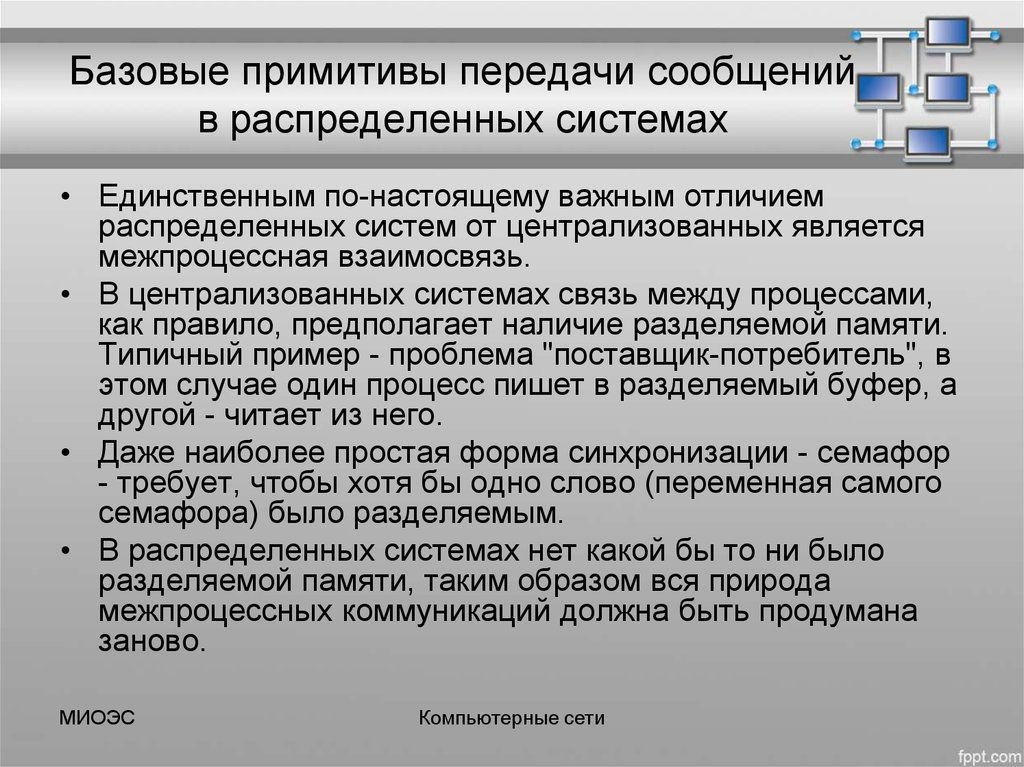 Базовые примитивы передачи сообщений в распределенных системах

• Единственным по-настоящему важным отличием распределенных систем от централизованных является межпроцессная взаимосвязь.
• В централизованных системах связь между процессами, как правило, предполагает наличие разделяемой памяти. Типичный пример - проблема "поставщик-потребитель", в этом случае один процесс пишет в разделяемый буфер, а другой - читает из него.
• Даже наиболее простая форма синхронизации - семафор - требует, чтобы хотя бы одно слово (переменная самого семафора) было разделяемым.
• В распределенных системах нет какой бы то ни было разделяемой памяти, таким образом вся природа межпроцессных коммуникаций должна быть продумана заново.

МИОЭС

Компьютерные сети

fppt.com